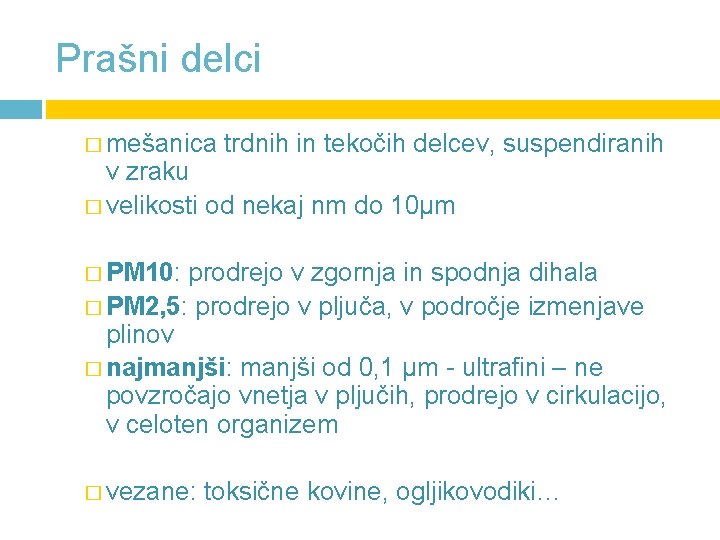 Prašni delci

mešanica trdnih in tekočih delcev, suspendiranih v zraku

velikosti od nekaj nm do 10μm

PM10: prodrejo v zgornja in spodnja dihala

PM2,5: prodrejo v pljuča, v področje izmenjave plinov

najmanjši: manjši od 0,1 μm - ultrafini – ne povzročajo vnetja v pljučih, prodrejo v cirkulacijo, v celoten organizem

vezane: toksične kovine, ogljikovodiki…